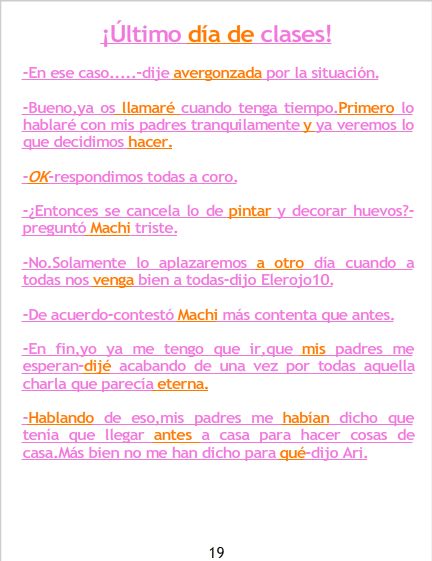 ¡Último día de clases!

-En ese caso.....-dije avergonzada por la situación.

-Bueno,ya os llamaré cuando tenga tiempo.Primero lo hablaré con mis padres tranquilamente y ya veremos lo que decidimos hacer.

-OK-respondimos todas a coro.

-¿Entonces se cancela lo de pintar y decorar huevos?-preguntó Machi triste.

-No.Solamente lo aplazaremos a otro día cuando a todas nos venga bien a todas-dijo Elerojo10.

-De acuerdo-contestó Machi más contenta que antes.

-En fin,yo ya me tengo que ir,que mis padres me esperan-dijé acabando de una vez por todas aquella charla que parecía eterna.

-Hablando de eso,mis padres me habían dicho que tenía que llegar antes a casa para hacer cosas de casa.Más bien no me han dicho para qué-dijo Ari.

19